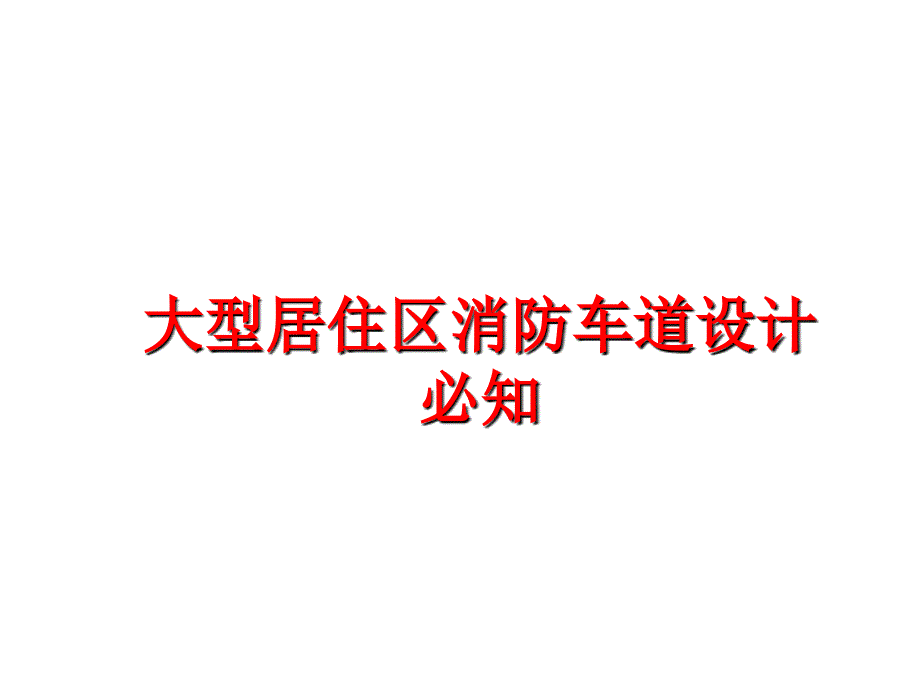 大型居住区消防车道设计必知